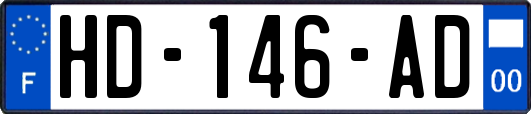 F
HD-146-AD
00